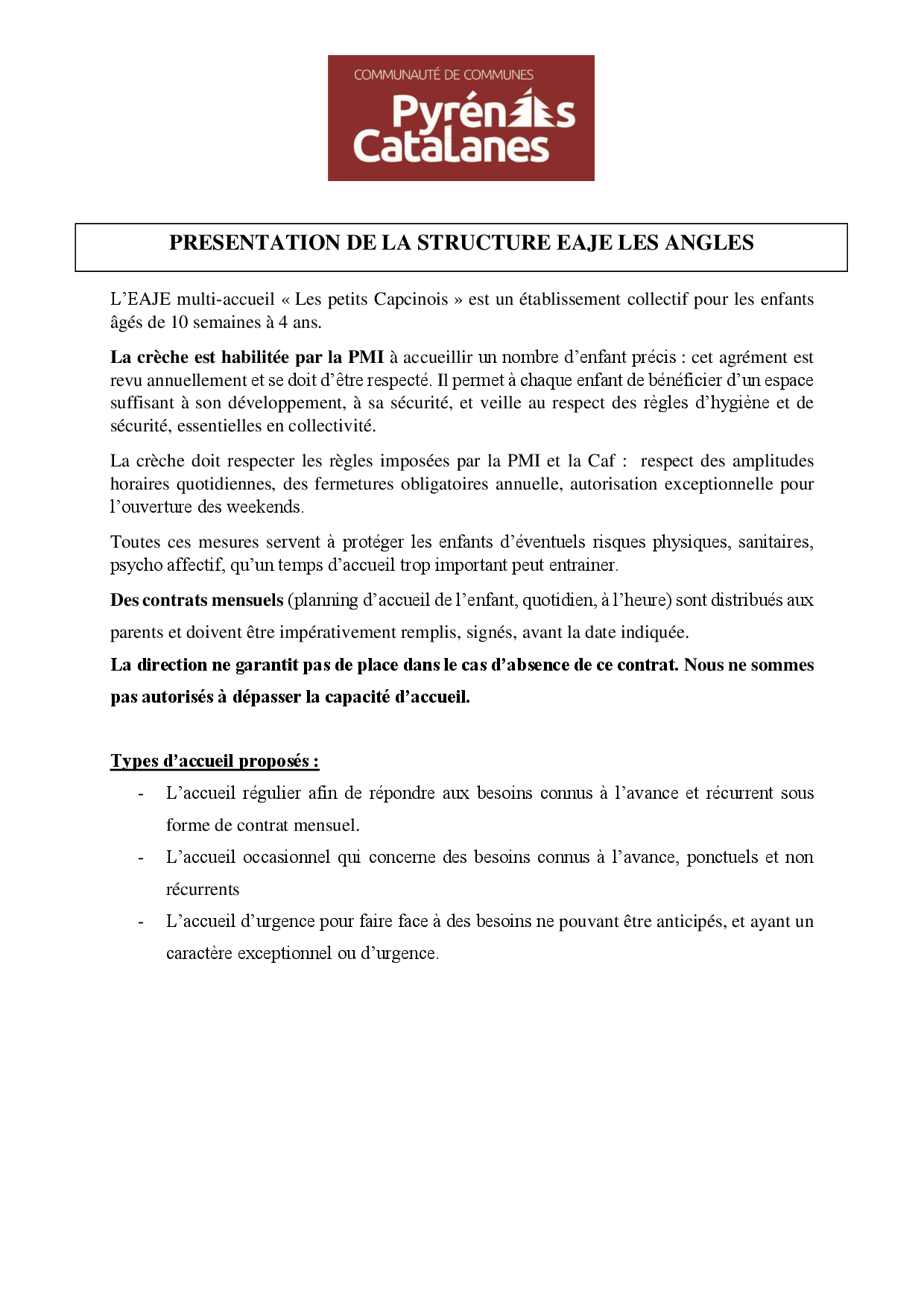 COMMUNAUTÉ DE COMMUNES
Pyrénées
Catalanes

PRESENTATION DE LA STRUCTURE EAJE LES ANGLES

L'EAJE multi-accueil « Les petits Capcinois » est un établissement collectif pour les enfants âgés de 10 semaines à 4 ans.

La crèche est habilitée par la PMI à accueillir un nombre d'enfant précis : cet agrément est revu annuellement et se doit d'être respecté. Il permet à chaque enfant de bénéficier d'un espace suffisant à son développement, à sa sécurité, et veille au respect des règles d'hygiène et de sécurité, essentielles en collectivité.

La crèche doit respecter les règles imposées par la PMI et la Caf : respect des amplitudes horaires quotidiennes, des fermetures obligatoires annuelle, autorisation exceptionnelle pour l'ouverture des weekends.

Toutes ces mesures servent à protéger les enfants d'éventuels risques physiques, sanitaires, psycho affectif, qu'un temps d'accueil trop important peut entrainer.

Des contrats mensuels (planning d'accueil de l'enfant, quotidien, à l'heure) sont distribués aux parents et doivent être impérativement remplis, signés, avant la date indiquée.

La direction ne garantit pas de place dans le cas d'absence de ce contrat. Nous ne sommes pas autorisés à dépasser la capacité d'accueil.

Types d'accueil proposés :

- L'accueil régulier afin de répondre aux besoins connus à l'avance et récurrent sous forme de contrat mensuel.
- L'accueil occasionnel qui concerne des besoins connus à l'avance, ponctuels et non récurrents
- L'accueil d'urgence pour faire face à des besoins ne pouvant être anticipés, et ayant un caractère exceptionnel ou d'urgence.